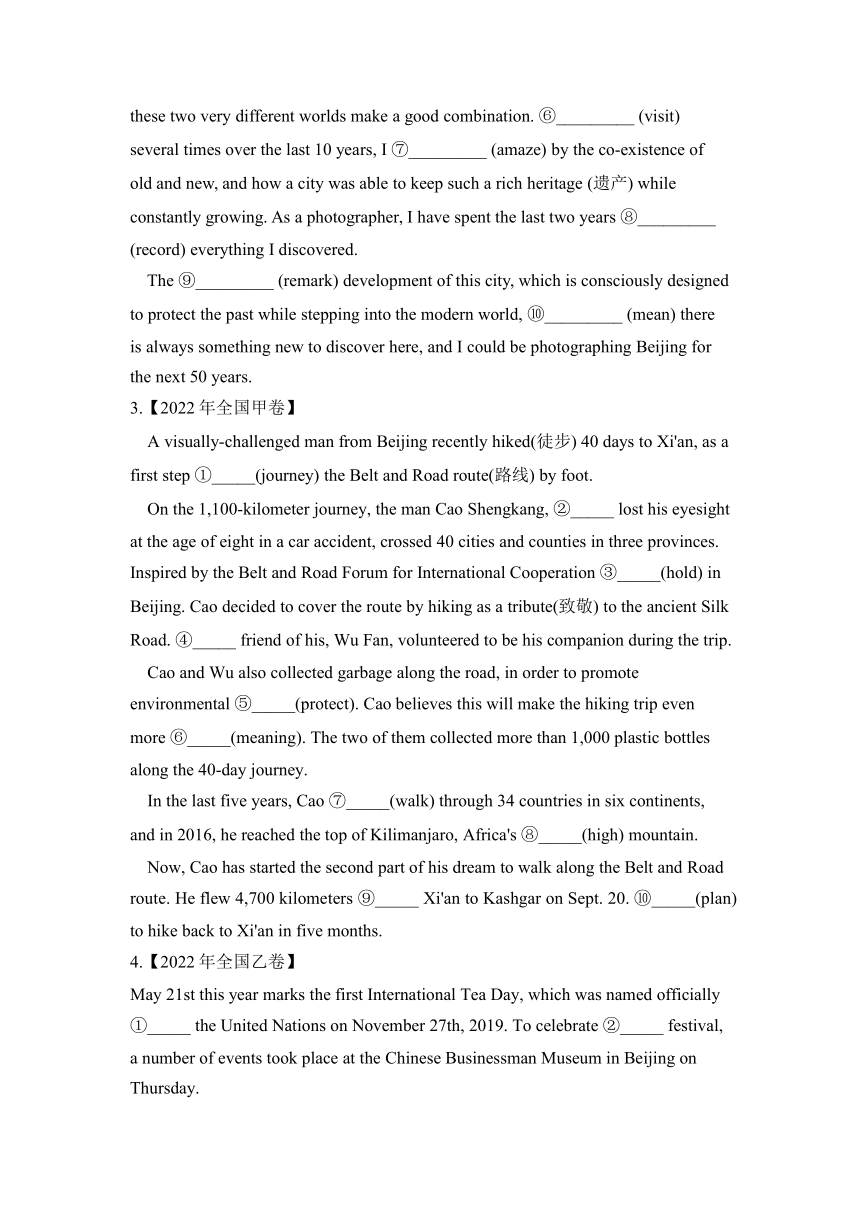 these two very different worlds make a good combination. ⑥_________ (visit) several times over the last 10 years, I ⑦_________ (amaze) by the co-existence of old and new, and how a city was able to keep such a rich heritage (遗产) while constantly growing. As a photographer, I have spent the last two years ⑧_________ (record) everything I discovered.

The ⑨_________ (remark) development of this city, which is consciously designed to protect the past while stepping into the modern world, ⑩_________ (mean) there is always something new to discover here, and I could be photographing Beijing for the next 50 years.

3.【2022 年全国甲卷】

A visually-challenged man from Beijing recently hiked(徒步) 40 days to Xi'an, as a first step ①_____(journey) the Belt and Road route(路线) by foot.

On the 1,100-kilometer journey, the man Cao Shengkang, ②_____ lost his eyesight at the age of eight in a car accident, crossed 40 cities and counties in three provinces. Inspired by the Belt and Road Forum for International Cooperation ③_____(hold) in Beijing. Cao decided to cover the route by hiking as a tribute(致敬) to the ancient Silk Road. ④_____ friend of his, Wu Fan, volunteered to be his companion during the trip.

Cao and Wu also collected garbage along the road, in order to promote environmental ⑤_____(protect). Cao believes this will make the hiking trip even more ⑥_____(meaning). The two of them collected more than 1,000 plastic bottles along the 40-day journey.

In the last five years, Cao ⑦_____(walk) through 34 countries in six continents, and in 2016, he reached the top of Kilimanjaro, Africa's ⑧_____(high) mountain.

Now, Cao has started the second part of his dream to walk along the Belt and Road route. He flew 4,700 kilometers ⑨_____ Xi'an to Kashgar on Sept. 20. ⑩_____(plan) to hike back to Xi'an in five months.

4.【2022 年全国乙卷】

May 21st this year marks the first International Tea Day, which was named officially ①_____ the United Nations on November 27th, 2019. To celebrate ②_____ festival, a number of events took place at the Chinese Businessman Museum in Beijing on Thursday.